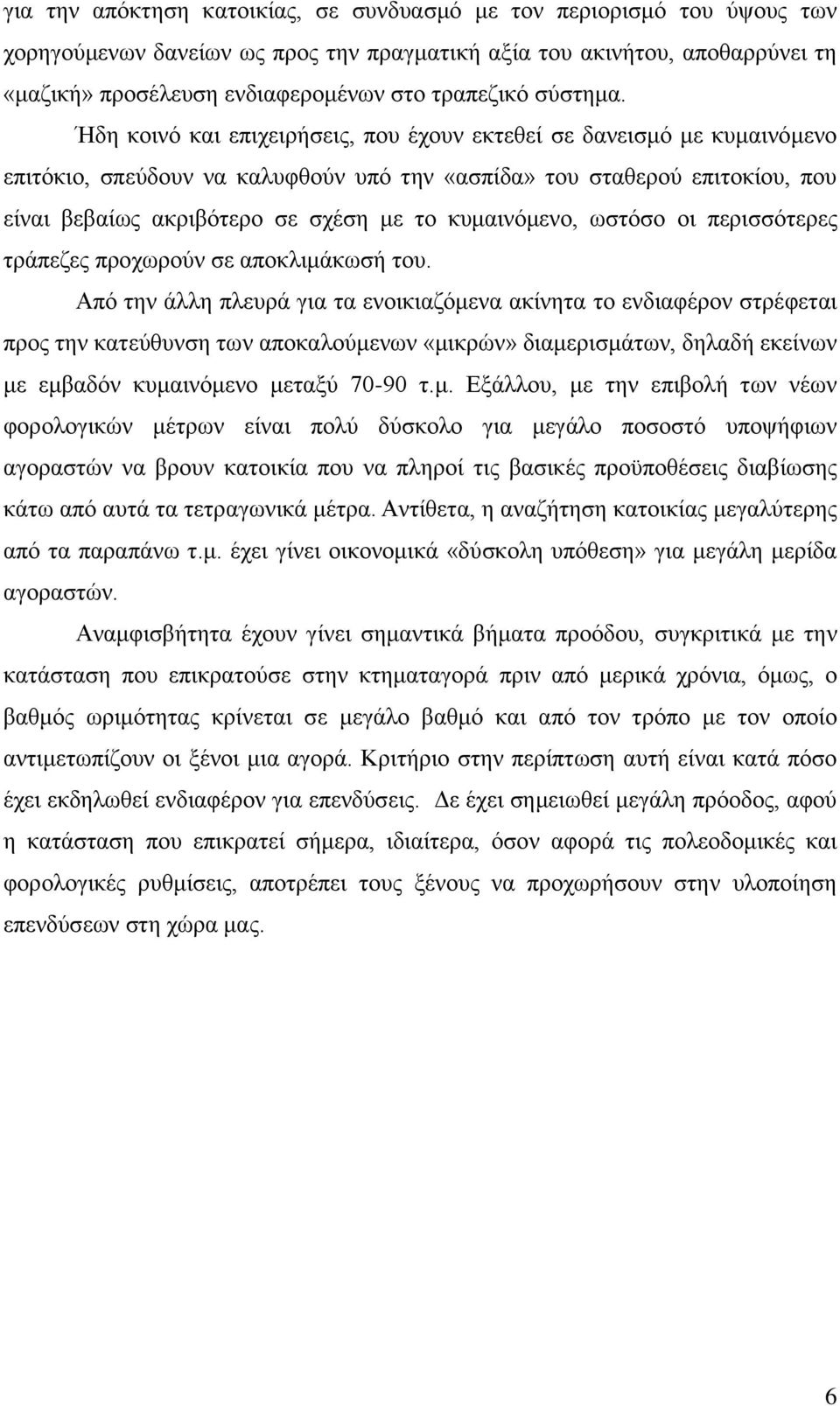 για την απόκτηση κατοικίας, σε συνδυασμό με τον περιορισμό του ύψους των χορηγούμενων δανείων ως προς την πραγματική αξία του ακινήτου, αποθαρρύνει τη «μαζική» προσέλευση ενδιαφερομένων στο τραπεζικό σύστημα.

Ήδη κοινό και επιχειρήσεις, που έχουν εκτεθεί σε δανεισμό με κυμαινόμενο επιτόκιο, σπεύδουν να καλυφθούν υπό την «ασπίδα» του σταθερού επιτοκίου, που είναι βεβαίως ακριβότερο σε σχέση με το κυμαινόμενο, ωστόσο οι περισσότερες τράπεζες προχωρούν σε αποκλιμάκωσή του.

Από την άλλη πλευρά για τα ενοικιαζόμενα ακίνητα το ενδιαφέρον στρέφεται προς την κατεύθυνση των αποκαλούμενων «μικρών» διαμερισμάτων, δηλαδή εκείνων με εμβαδόν κυμαινόμενο μεταξύ 70-90 τ.μ. Εξάλλου, με την επιβολή των νέων φορολογικών μέτρων είναι πολύ δύσκολο για μεγάλο ποσοστό υποψήφιων αγοραστών να βρουν κατοικία που να πληροί τις βασικές προϋποθέσεις διαβίωσης κάτω από αυτά τα τετραγωνικά μέτρα. Αντίθετα, η αναζήτηση κατοικίας μεγαλύτερης από τα παραπάνω τ.μ. έχει γίνει οικονομικά «δύσκολη υπόθεση» για μεγάλη μερίδα αγοραστών.

Αναμφισβήτητα έχουν γίνει σημαντικά βήματα προόδου, συγκριτικά με την κατάσταση που επικρατούσε στην κτηματαγορά πριν από μερικά χρόνια, όμως, ο βαθμός ωριμότητας κρίνεται σε μεγάλο βαθμό και από τον τρόπο με τον οποίο αντιμετωπίζουν οι ξένοι μια αγορά. Κριτήριο στην περίπτωση αυτή είναι κατά πόσο έχει εκδηλωθεί ενδιαφέρον για επενδύσεις. Δε έχει σημειωθεί μεγάλη πρόοδος, αφού η κατάσταση που επικρατεί σήμερα, ιδιαίτερα, όσον αφορά τις πολεοδομικές και φορολογικές ρυθμίσεις, αποτρέπει τους ξένους να προχωρήσουν στην υλοποίηση επενδύσεων στη χώρα μας.

6